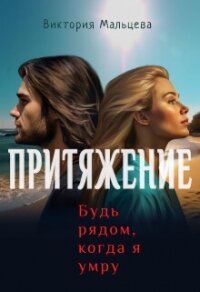 Виктория Мальцева

ПРИТЯЖЕНИЕ

Будь рядом, когда я умру